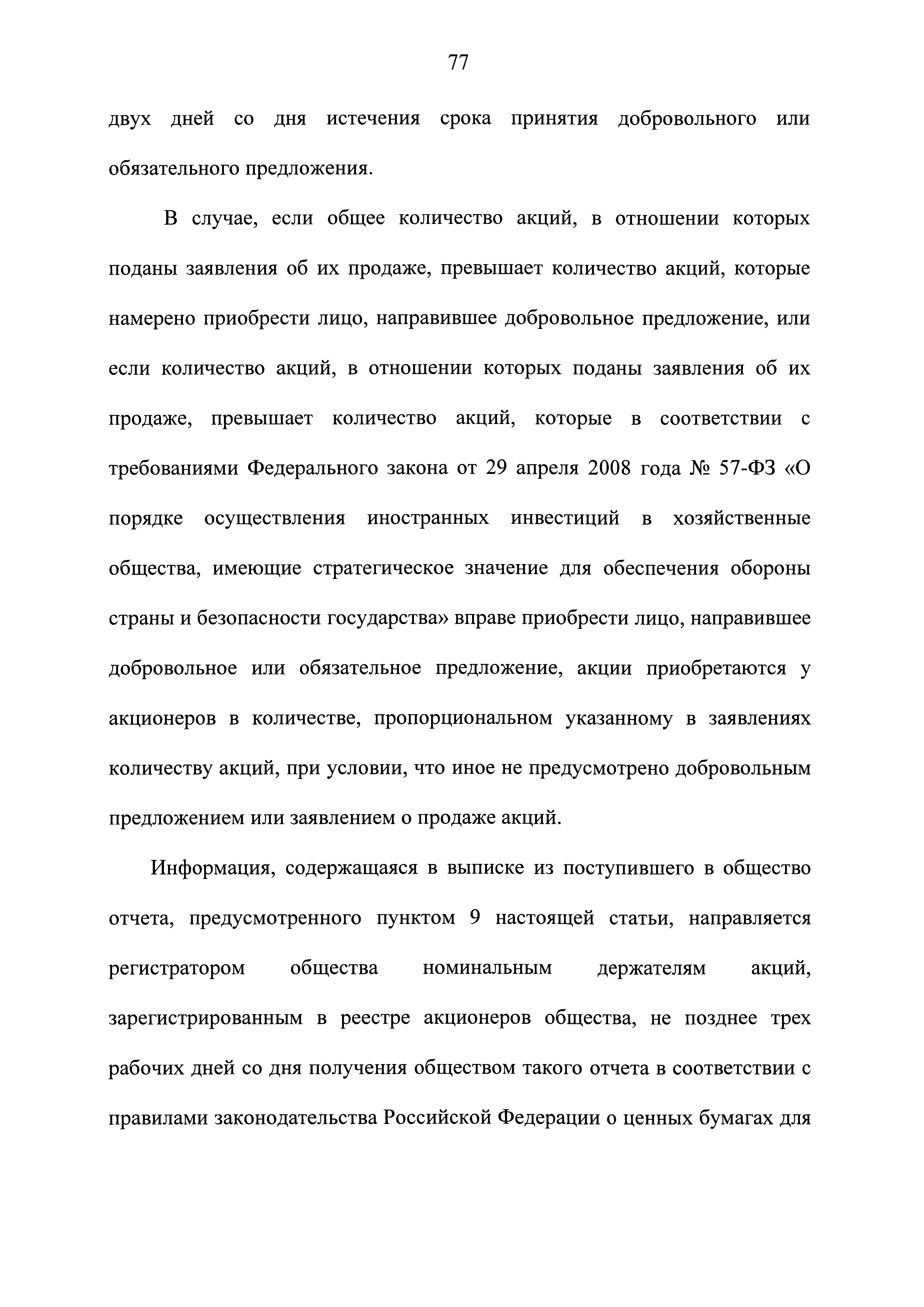 77

двух дней со дня истечения срока принятия добровольного или обязательного предложения.

В случае, если общее количество акций, в отношении которых поданы заявления об их продаже, превышает количество акций, которые намерено приобрести лицо, направившее добровольное предложение, или если количество акций, в отношении которых поданы заявления об их продаже, превышает количество акций, которые в соответствии с требованиями Федерального закона от 29 апреля 2008 года № 57-ФЗ «О порядке осуществления иностранных инвестиций в хозяйственные общества, имеющие стратегическое значение для обеспечения обороны страны и безопасности государства» вправе приобрести лицо, направившее добровольное или обязательное предложение, акции приобретаются у акционеров в количестве, пропорциональном указанному в заявлениях количеству акций, при условии, что иное не предусмотрено добровольным предложением или заявлением о продаже акций.

Информация, содержащаяся в выписке из поступившего в общество отчета, предусмотренного пунктом 9 настоящей статьи, направляется регистратором общества номинальным держателям акций, зарегистрированным в реестре акционеров общества, не позднее трех рабочих дней со дня получения обществом такого отчета в соответствии с правилами законодательства Российской Федерации о ценных бумагах для